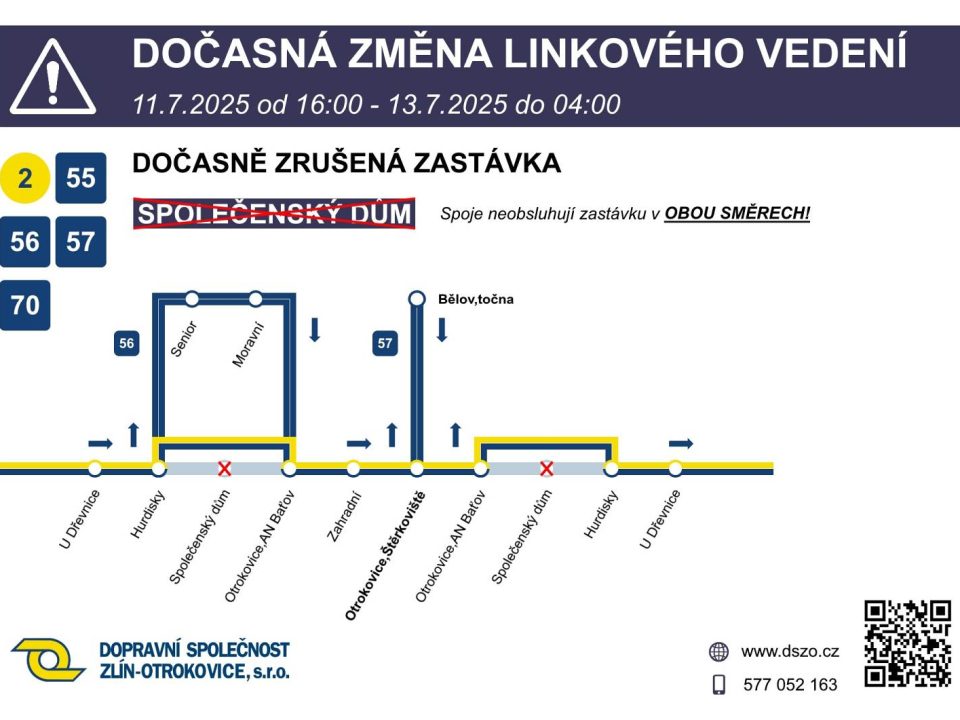 DOČASNÁ ZMĚNA LINKOVÉHO VEDENÍ
11.7.2025 od 16:00 - 13.7.2025 do 04:00

2 55
56 57
70

DOČASNĚ ZRUŠENÁ ZASTÁVKA

SPOLEČENSKÝ DŮM

Spoje neobsluhují zastávku v OBOU SMĚRECH!

56
Senior
Moravní

57
Bělov,točna

U Dřevnice
Hurdisky
Společenský dům
Otrokovice,AN Baťov
Zahradní
Otrokovice,Štěrkoviště
Otrokovice,AN Baťov
Společenský dům
Hurdisky
U Dřevnice

DOPRAVNÍ SPOLEČNOST ZLÍN-OTROKOVICE, s.r.o.

www.dszo.cz
577 052 163